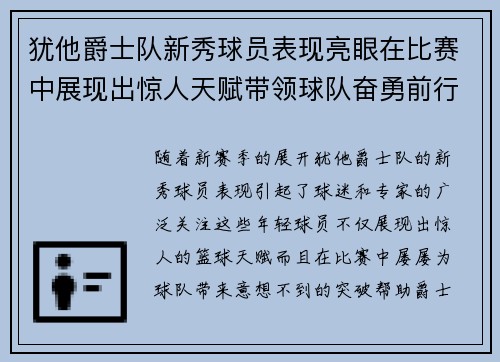 犹他爵士队新秀球员表现亮眼在比赛中展现出惊人天赋带领球队奋勇前行

随着新赛季的展开犹他爵士队的新秀球员表现引起了球迷和专家的广泛关注这些年轻球员不仅展现出惊人的篮球天赋而且在比赛中屡屡为球队带来意想不到的突破帮助爵士